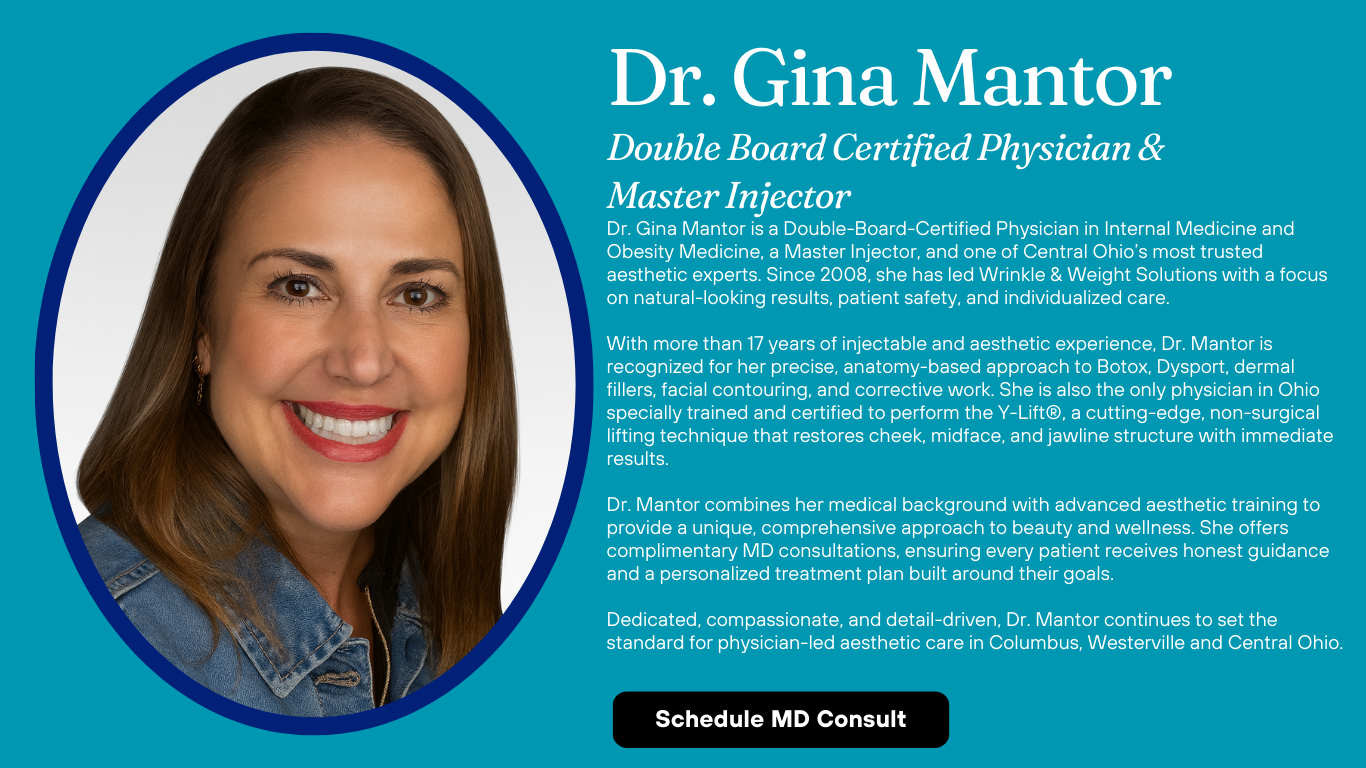 Dr. Gina Mantor

Double Board Certified Physician & Master Injector

Dr. Gina Mantor is a Double-Board-Certified Physician in Internal Medicine and Obesity Medicine, a Master Injector, and one of Central Ohio's most trusted aesthetic experts. Since 2008, she has led Wrinkle & Weight Solutions with a focus on natural-looking results, patient safety, and individualized care.

With more than 17 years of injectable and aesthetic experience, Dr. Mantor is recognized for her precise, anatomy-based approach to Botox, Dysport, dermal fillers, facial contouring, and corrective work. She is also the only physician in Ohio specially trained and certified to perform the Y-Lift®, a cutting-edge, non-surgical lifting technique that restores cheek, midface, and jawline structure with immediate results.

Dr. Mantor combines her medical background with advanced aesthetic training to provide a unique, comprehensive approach to beauty and wellness. She offers complimentary MD consultations, ensuring every patient receives honest guidance and a personalized treatment plan built around their goals.

Dedicated, compassionate, and detail-driven, Dr. Mantor continues to set the standard for physician-led aesthetic care in Columbus, Westerville and Central Ohio.

Schedule MD Consult